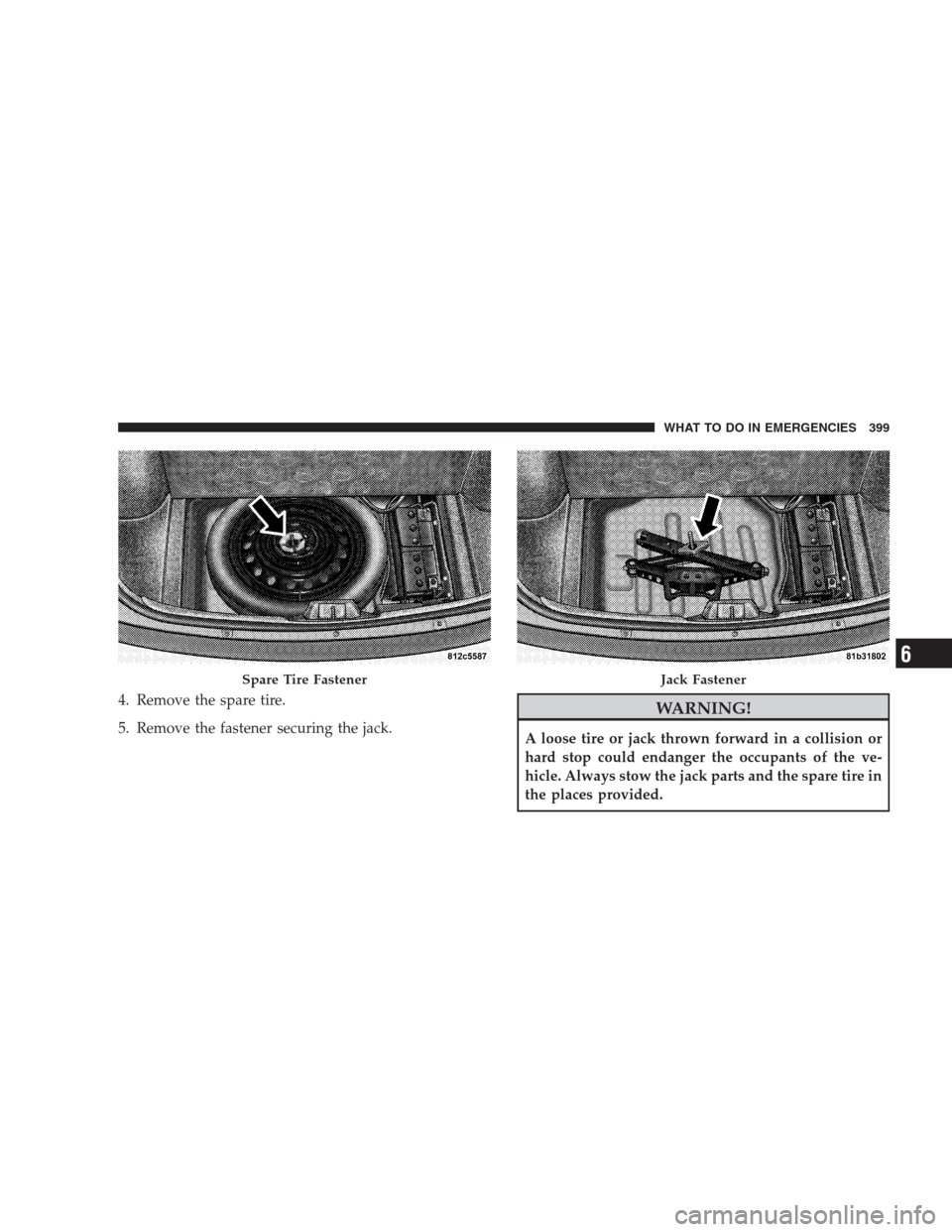 WHAT TO DO IN EMERGENCIES 399

812c5587

Spare Tire Fastener

4. Remove the spare tire.

5. Remove the fastener securing the jack.

81b31802

Jack Fastener

WARNING!

A loose tire or jack thrown forward in a collision or hard stop could endanger the occupants of the vehicle. Always stow the jack parts and the spare tire in the places provided.

6

carmanualsonline.info